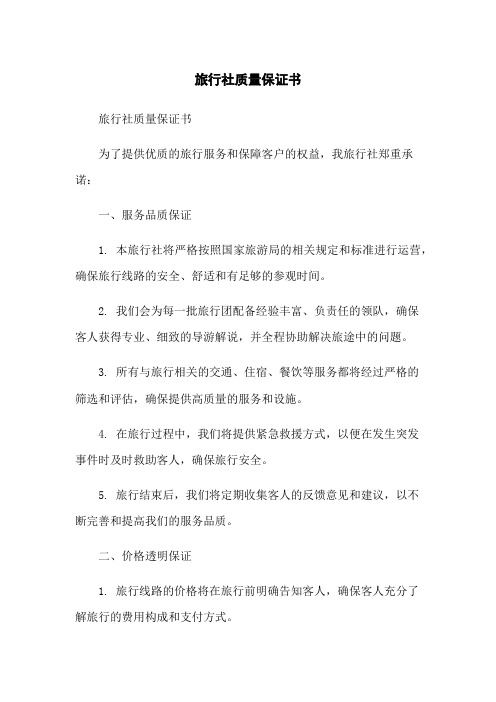 旅行社质量保证书

旅行社质量保证书

为了提供优质的旅行服务和保障客户的权益，我旅行社郑重承诺：

一、服务品质保证

1. 本旅行社将严格按照国家旅游局的相关规定和标准进行运营，确保旅行线路的安全、舒适和有足够的参观时间。

2. 我们会为每一批旅行团配备经验丰富、负责任的领队，确保客人获得专业、细致的导游解说，并全程协助解决旅途中的问题。

3. 所有与旅行相关的交通、住宿、餐饮等服务都将经过严格的筛选和评估，确保提供高质量的服务和设施。

4. 在旅行过程中，我们将提供紧急救援方式，以便在发生突发事件时及时救助客人，确保旅行安全。

5. 旅行结束后，我们将定期收集客人的反馈意见和建议，以不断完善和提高我们的服务品质。

二、价格透明保证

1. 旅行线路的价格将在旅行前明确告知客人，确保客人充分了解旅行的费用构成和支付方式。